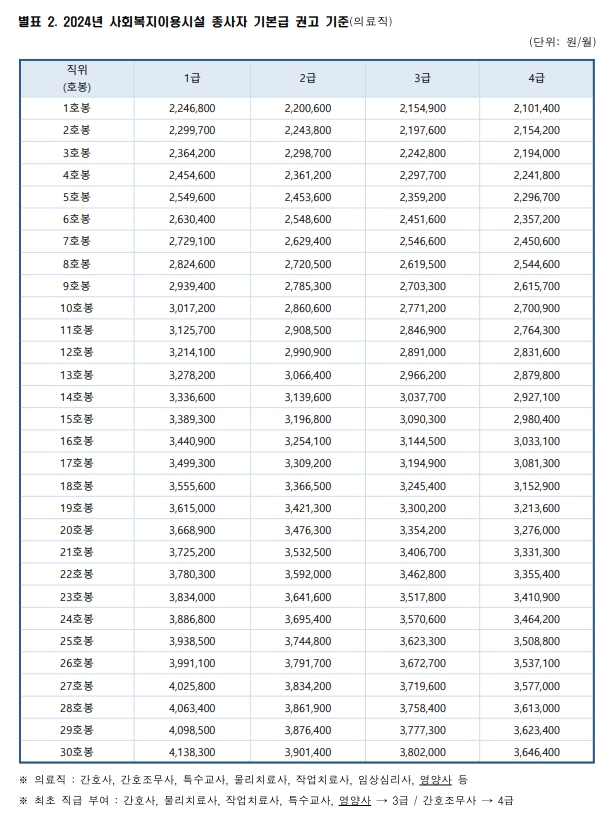 별표 2. 2024년 사회복지이용시설 종사자 기본급 권고 기준(의료직)

(단위: 원/월)

| 직위 (호봉) | 1급 | 2급 | 3급 | 4급 |
|---|---|---|---|---|
| 1호봉 | 2,246,800 | 2,200,600 | 2,154,900 | 2,101,400 |
| 2호봉 | 2,299,700 | 2,243,800 | 2,197,600 | 2,154,200 |
| 3호봉 | 2,364,200 | 2,298,700 | 2,242,800 | 2,194,000 |
| 4호봉 | 2,454,600 | 2,361,200 | 2,297,700 | 2,241,800 |
| 5호봉 | 2,549,600 | 2,453,600 | 2,359,200 | 2,296,700 |
| 6호봉 | 2,630,400 | 2,548,600 | 2,451,600 | 2,357,200 |
| 7호봉 | 2,729,100 | 2,629,400 | 2,546,600 | 2,450,600 |
| 8호봉 | 2,824,600 | 2,720,500 | 2,619,500 | 2,544,600 |
| 9호봉 | 2,939,400 | 2,785,300 | 2,703,300 | 2,615,700 |
| 10호봉 | 3,017,200 | 2,860,600 | 2,771,200 | 2,700,900 |
| 11호봉 | 3,125,700 | 2,908,500 | 2,846,900 | 2,764,300 |
| 12호봉 | 3,214,100 | 2,990,900 | 2,891,000 | 2,831,600 |
| 13호봉 | 3,278,200 | 3,066,400 | 2,966,200 | 2,879,800 |
| 14호봉 | 3,336,600 | 3,139,600 | 3,037,700 | 2,927,100 |
| 15호봉 | 3,389,300 | 3,196,800 | 3,090,300 | 2,980,400 |
| 16호봉 | 3,440,900 | 3,254,100 | 3,144,500 | 3,033,100 |
| 17호봉 | 3,499,300 | 3,309,200 | 3,194,900 | 3,081,300 |
| 18호봉 | 3,555,600 | 3,366,500 | 3,245,400 | 3,152,900 |
| 19호봉 | 3,615,000 | 3,421,300 | 3,300,200 | 3,213,600 |
| 20호봉 | 3,668,900 | 3,476,300 | 3,354,200 | 3,276,000 |
| 21호봉 | 3,725,200 | 3,532,500 | 3,406,700 | 3,331,300 |
| 22호봉 | 3,780,300 | 3,592,000 | 3,462,800 | 3,355,400 |
| 23호봉 | 3,834,000 | 3,641,600 | 3,517,800 | 3,410,900 |
| 24호봉 | 3,886,800 | 3,695,400 | 3,570,600 | 3,464,200 |
| 25호봉 | 3,938,500 | 3,744,800 | 3,623,300 | 3,508,800 |
| 26호봉 | 3,991,100 | 3,791,700 | 3,672,700 | 3,537,100 |
| 27호봉 | 4,025,800 | 3,834,200 | 3,719,600 | 3,577,000 |
| 28호봉 | 4,063,400 | 3,861,900 | 3,758,400 | 3,613,000 |
| 29호봉 | 4,098,500 | 3,876,400 | 3,777,300 | 3,623,400 |
| 30호봉 | 4,138,300 | 3,901,400 | 3,802,000 | 3,646,400 |

※ 의료직 : 간호사, 간호조무사, 특수교사, 물리치료사, 작업치료사, 임상심리사, 영양사 등

※ 최초 직급 부여 : 간호사, 물리치료사, 작업치료사, 특수교사, 영양사 → 3급 / 간호조무사 → 4급